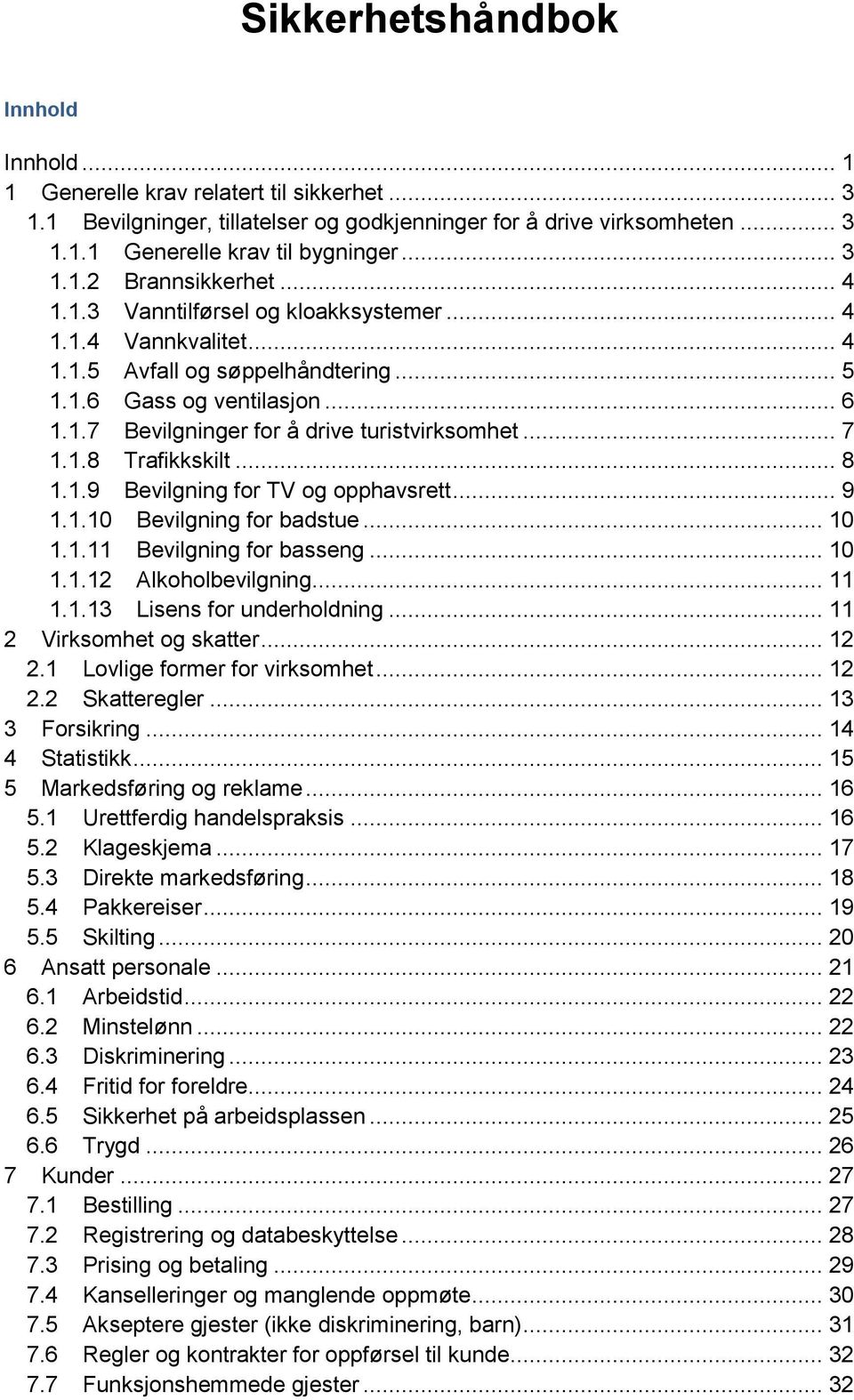 Sikkerhetshåndbok

Innhold

Innhold ... 1
1 Generelle krav relatert til sikkerhet ... 3
1.1 Bevilgninger, tillatelser og godkjenninger for å drive virksomheten ... 3
1.1.1 Generelle krav til bygninger ... 3
1.1.2 Brannsikkerhet ... 4
1.1.3 Vanntilførsel og kloakksystemer ... 4
1.1.4 Vannkvalitet ... 4
1.1.5 Avfall og søppelhåndtering ... 5
1.1.6 Gass og ventilasjon ... 6
1.1.7 Bevilgninger for å drive turistvirksomhet ... 7
1.1.8 Trafikkskilt ... 8
1.1.9 Bevilgning for TV og opphavsrett ... 9
1.1.10 Bevilgning for badstue ... 10
1.1.11 Bevilgning for basseng ... 10
1.1.12 Alkoholbevilgning ... 11
1.1.13 Lisens for underholdning ... 11
2 Virksomhet og skatter ... 12
2.1 Lovlige former for virksomhet ... 12
2.2 Skatteregler ... 13
3 Forsikring ... 14
4 Statistikk ... 15
5 Markedsføring og reklame ... 16
5.1 Urettferdig handelspraksis ... 16
5.2 Klageskjema ... 17
5.3 Direkte markedsføring ... 18
5.4 Pakkereiser ... 19
5.5 Skilting ... 20
6 Ansatt personale ... 21
6.1 Arbeidstid ... 22
6.2 Minstelønn ... 22
6.3 Diskriminering ... 23
6.4 Fritid for foreldre ... 24
6.5 Sikkerhet på arbeidsplassen ... 25
6.6 Trygd ... 26
7 Kunder ... 27
7.1 Bestilling ... 27
7.2 Registrering og databeskyttelse ... 28
7.3 Prising og betaling ... 29
7.4 Kanselleringer og manglende oppmøte ... 30
7.5 Akseptere gjester (ikke diskriminering, barn) ... 31
7.6 Regler og kontrakter for oppførsel til kunde ... 32
7.7 Funksjonshemmede gjester ... 32